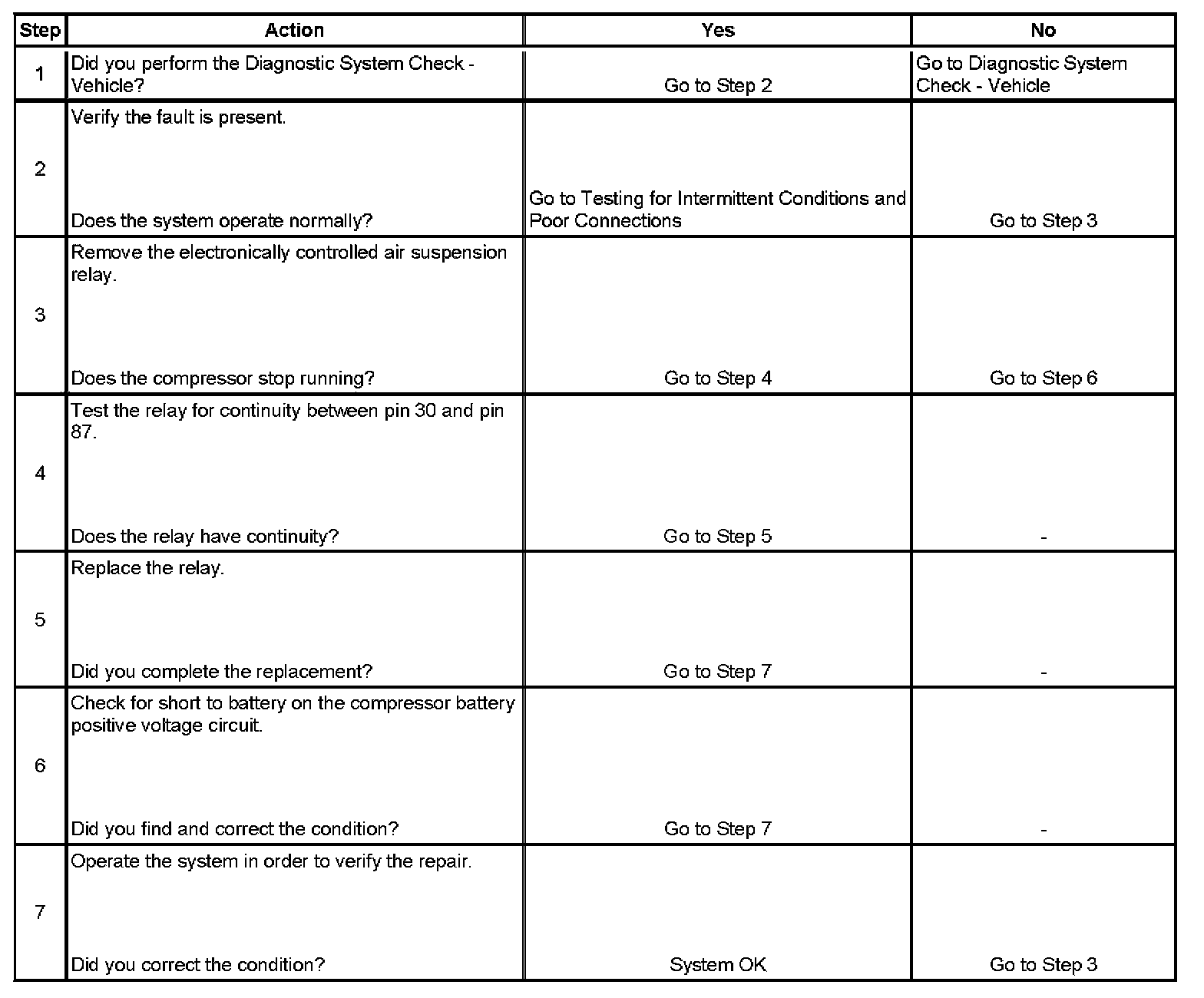 | Step | Action | Yes | No |
|---|---|---|---|
| 1 | Did you perform the Diagnostic System Check - Vehicle? | Go to Step 2 | Go to Diagnostic System Check - Vehicle |
| 2 | Verify the fault is present. Does the system operate normally? | Go to Testing for Intermittent Conditions and Poor Connections | Go to Step 3 |
| 3 | Remove the electronically controlled air suspension relay. Does the compressor stop running? | Go to Step 4 | Go to Step 6 |
| 4 | Test the relay for continuity between pin 30 and pin 87. Does the relay have continuity? | Go to Step 5 | - |
| 5 | Replace the relay. Did you complete the replacement? | Go to Step 7 | - |
| 6 | Check for short to battery on the compressor battery positive voltage circuit. Did you find and correct the condition? | Go to Step 7 | - |
| 7 | Operate the system in order to verify the repair. Did you correct the condition? | System OK | Go to Step 3 |